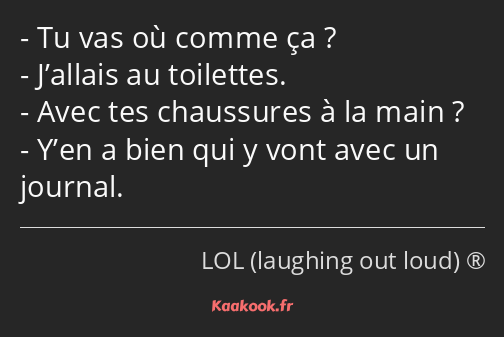 - Tu vas où comme ça ?
- J’allais au toilettes.
- Avec tes chaussures à la main ?
- Y’en a bien qui y vont avec un journal.

LOL (laughing out loud) ®

Kaakook.fr